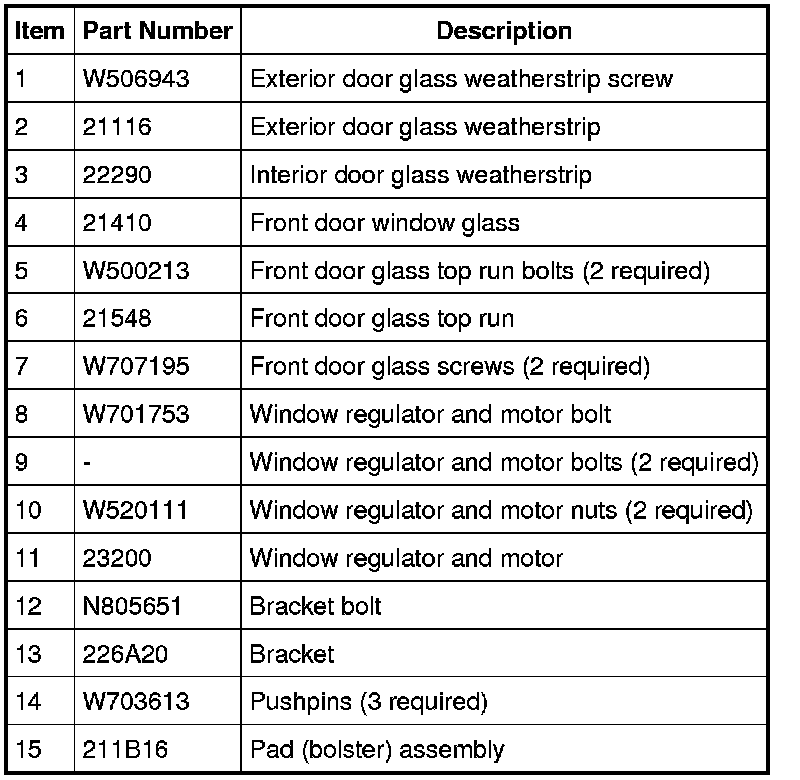 | Item | Part Number | Description |
|---|---|---|
| 1 | W506943 | Exterior door glass weatherstrip screw |
| 2 | 21116 | Exterior door glass weatherstrip |
| 3 | 22290 | Interior door glass weatherstrip |
| 4 | 21410 | Front door window glass |
| 5 | W500213 | Front door glass top run bolts (2 required) |
| 6 | 21548 | Front door glass top run |
| 7 | W707195 | Front door glass screws (2 required) |
| 8 | W701753 | Window regulator and motor bolt |
| 9 | - | Window regulator and motor bolts (2 required) |
| 10 | W520111 | Window regulator and motor nuts (2 required) |
| 11 | 23200 | Window regulator and motor |
| 12 | N805651 | Bracket bolt |
| 13 | 226A20 | Bracket |
| 14 | W703613 | Pushpins (3 required) |
| 15 | 211B16 | Pad (bolster) assembly |